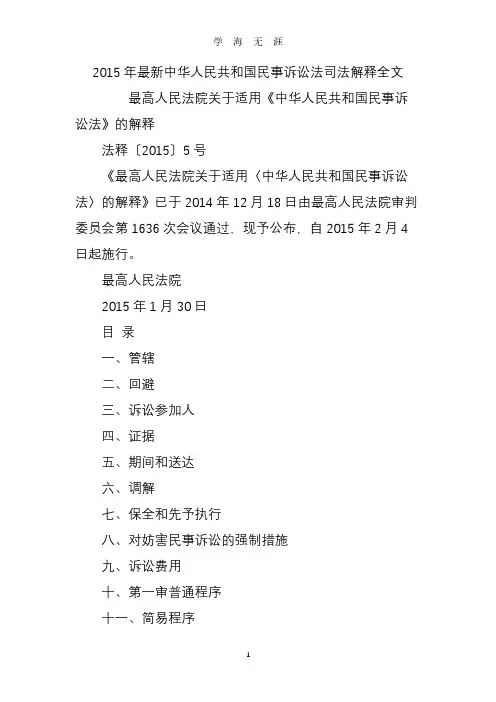 学 海 无 涯

2015 年最新中华人民共和国民事诉讼法司法解释全文

最高人民法院关于适用《中华人民共和国民事诉讼法》的解释

法释〔2015〕5 号

《最高人民法院关于适用〈中华人民共和国民事诉讼法〉的解释》已于 2014 年 12 月 18 日由最高人民法院审判委员会第 1636 次会议通过，现予公布，自 2015 年 2 月 4 日起施行。

最高人民法院

2015 年 1 月 30 日

目 录

一、管辖

二、回避

三、诉讼参加人

四、证据

五、期间和送达

六、调解

七、保全和先予执行

八、对妨害民事诉讼的强制措施

九、诉讼费用

十、第一审普通程序

十一、简易程序

1